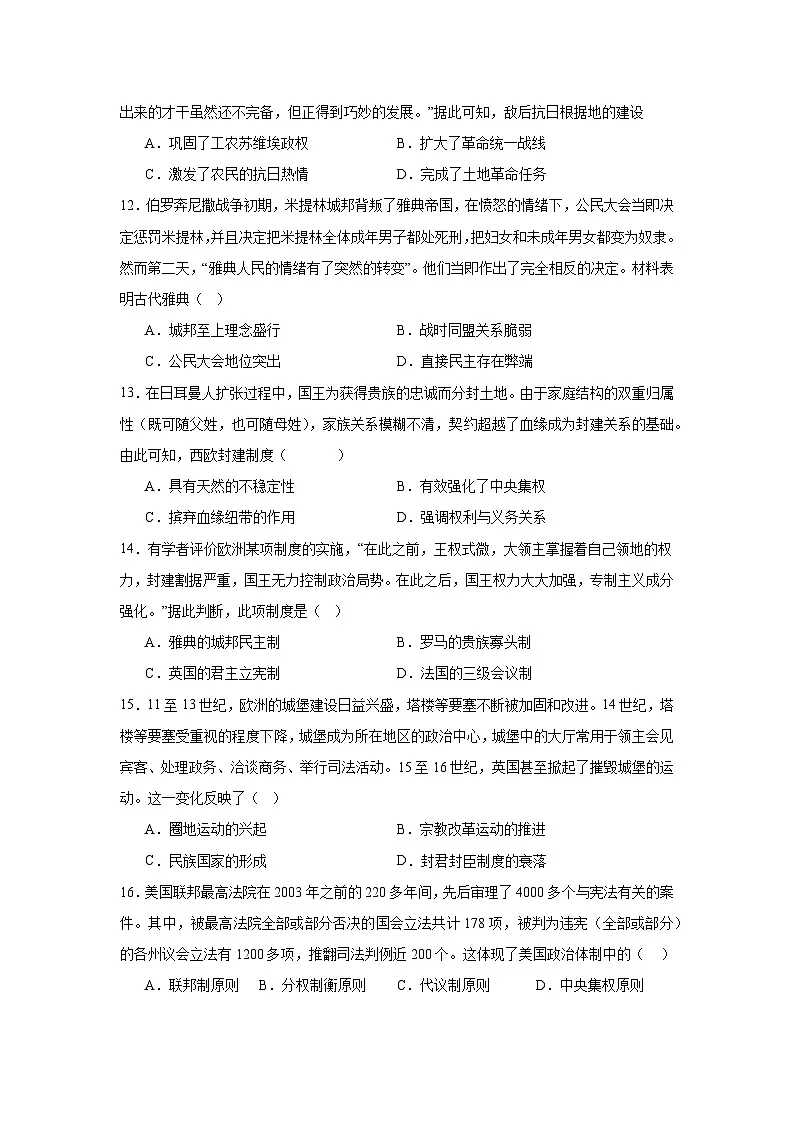 出来的才干虽然还不完备，但正得到巧妙的发展。”据此可知，敌后抗日根据地的建设

A．巩固了工农苏维埃政权　　B．扩大了革命统一战线

C．激发了农民的抗日热情　　D．完成了土地革命任务

12．伯罗奔尼撒战争初期，米提林城邦背叛了雅典帝国，在愤怒的情绪下，公民大会当即决定惩罚米提林，并且决定把米提林全体成年男子都处死刑，把妇女和未成年男女都变为奴隶。然而第二天，“雅典人民的情绪有了突然的转变”。他们当即作出了完全相反的决定。材料表明古代雅典（　）

A．城邦至上理念盛行　　B．战时同盟关系脆弱

C．公民大会地位突出　　D．直接民主存在弊端

13．在日耳曼人扩张过程中，国王为获得贵族的忠诚而分封土地。由于家庭结构的双重归属性（既可随父姓，也可随母姓），家族关系模糊不清，契约超越了血缘成为封建关系的基础。由此可知，西欧封建制度（　　）

A．具有天然的不稳定性　　B．有效强化了中央集权

C．摈弃血缘纽带的作用　　D．强调权利与义务关系

14．有学者评价欧洲某项制度的实施，“在此之前，王权式微，大领主掌握着自己领地的权力，封建割据严重，国王无力控制政治局势。在此之后，国王权力大大加强，专制主义成分强化。”据此判断，此项制度是（　）

A．雅典的城邦民主制　　B．罗马的贵族寡头制

C．英国的君主立宪制　　D．法国的三级会议制

15．11至13世纪，欧洲的城堡建设日益兴盛，塔楼等要塞不断被加固和改进。14世纪，塔楼等要塞受重视的程度下降，城堡成为所在地区的政治中心，城堡中的大厅常用于领主会见宾客、处理政务、洽谈商务、举行司法活动。15至16世纪，英国甚至掀起了摧毁城堡的运动。这一变化反映了（　）

A．圈地运动的兴起　　B．宗教改革运动的推进

C．民族国家的形成　　D．封君封臣制度的衰落

16．美国联邦最高法院在2003年之前的220多年间，先后审理了4000多个与宪法有关的案件。其中，被最高法院全部或部分否决的国会立法共计178项，被判为违宪（全部或部分）的各州议会立法有1200多项，推翻司法判例近200个。这体现了美国政治体制中的（　）

A．联邦制原则　B．分权制衡原则　C．代议制原则　D．中央集权原则